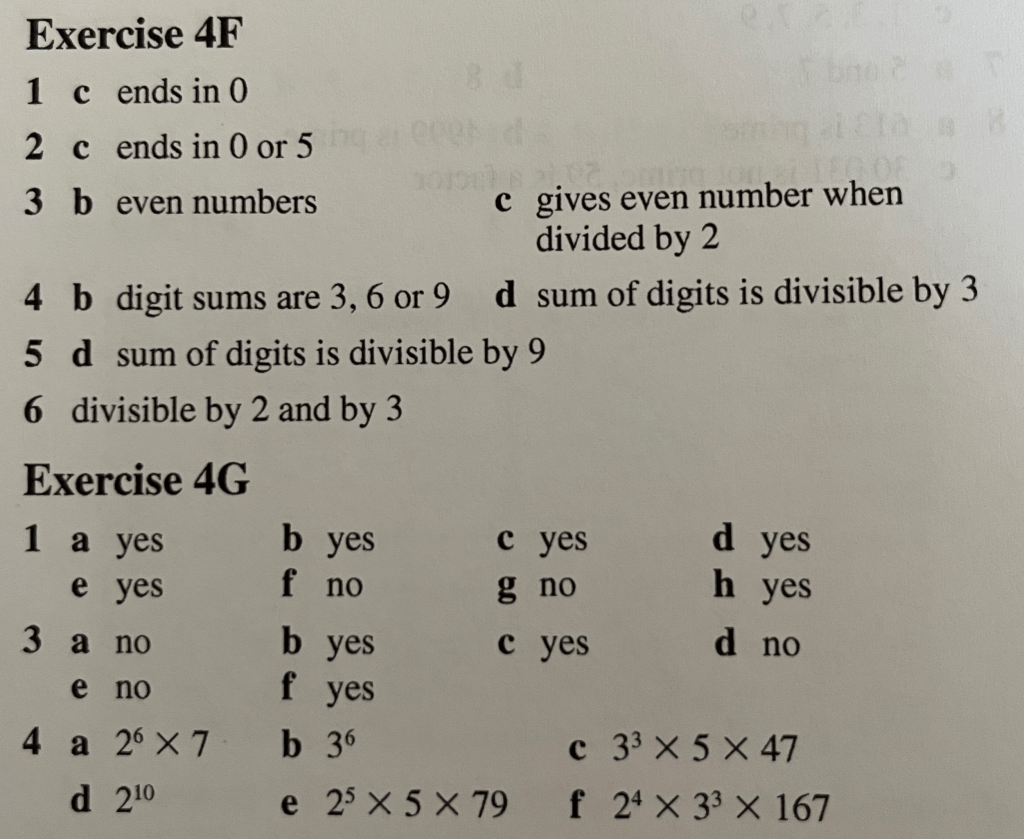 Exercise 4F

1 c ends in 0

2 c ends in 0 or 5

3 b even numbers c gives even number when divided by 2

4 b digit sums are 3, 6 or 9 d sum of digits is divisible by 3

5 d sum of digits is divisible by 9

6 divisible by 2 and by 3

Exercise 4G

1 a yes b yes c yes d yes
e yes f no g no h yes

3 a no b yes c yes d no
e no f yes

4 a $2^6 \times 7$ b $3^6$ c $3^3 \times 5 \times 47$
d $2^{10}$ e $2^5 \times 5 \times 79$ f $2^4 \times 3^3 \times 167$